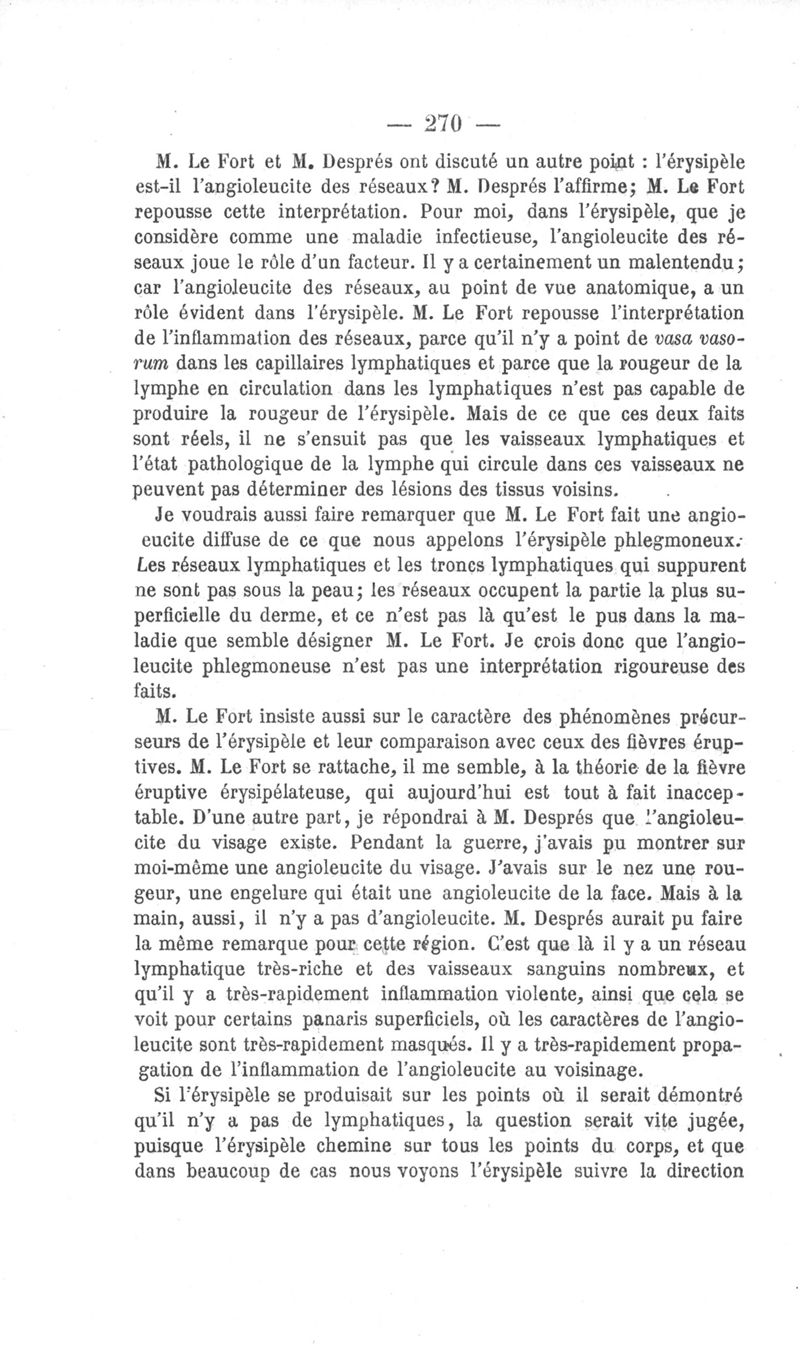 — 270 —

M. Le Fort et M. Després ont discuté un autre point : l'érysipèle est-il l'angioleucite des réseaux? M. Després l'affirme; M. Le Fort repousse cette interprétation. Pour moi, dans l'érysipèle, que je considère comme une maladie infectieuse, l'angioleucite des réseaux joue le rôle d'un facteur. Il y a certainement un malentendu; car l'angioleucite des réseaux, au point de vue anatomique, a un rôle évident dans l'érysipèle. M. Le Fort repousse l'interprétation de l'inflammation des réseaux, parce qu'il n'y a point de vasa vasorum dans les capillaires lymphatiques et parce que la rougeur de la lymphe en circulation dans les lymphatiques n'est pas capable de produire la rougeur de l'érysipèle. Mais de ce que ces deux faits sont réels, il ne s'ensuit pas que les vaisseaux lymphatiques et l'état pathologique de la lymphe qui circule dans ces vaisseaux ne peuvent pas déterminer des lésions des tissus voisins.

Je voudrais aussi faire remarquer que M. Le Fort fait une angioeucite diffuse de ce que nous appelons l'érysipèle phlegmoneux. Les réseaux lymphatiques et les troncs lymphatiques qui suppurent ne sont pas sous la peau; les réseaux occupent la partie la plus superficielle du derme, et ce n'est pas là qu'est le pus dans la maladie que semble désigner M. Le Fort. Je crois donc que l'angioleucite phlegmoneuse n'est pas une interprétation rigoureuse des faits.

M. Le Fort insiste aussi sur le caractère des phénomènes précurseurs de l'érysipèle et leur comparaison avec ceux des fièvres éruptives. M. Le Fort se rattache, il me semble, à la théorie de la fièvre éruptive érysipélateuse, qui aujourd'hui est tout à fait inacceptable. D'une autre part, je répondrai à M. Després que l'angioleucite du visage existe. Pendant la guerre, j'avais pu montrer sur moi-même une angioleucite du visage. J'avais sur le nez une rougeur, une engelure qui était une angioleucite de la face. Mais à la main, aussi, il n'y a pas d'angioleucite. M. Després aurait pu faire la même remarque pour cette région. C'est que là il y a un réseau lymphatique très-riche et des vaisseaux sanguins nombreux, et qu'il y a très-rapidement inflammation violente, ainsi que cela se voit pour certains panaris superficiels, où les caractères de l'angioleucite sont très-rapidement masqués. Il y a très-rapidement propagation de l'inflammation de l'angioleucite au voisinage.

Si l'érysipèle se produisait sur les points où il serait démontré qu'il n'y a pas de lymphatiques, la question serait vite jugée, puisque l'érysipèle chemine sur tous les points du corps, et que dans beaucoup de cas nous voyons l'érysipèle suivre la direction